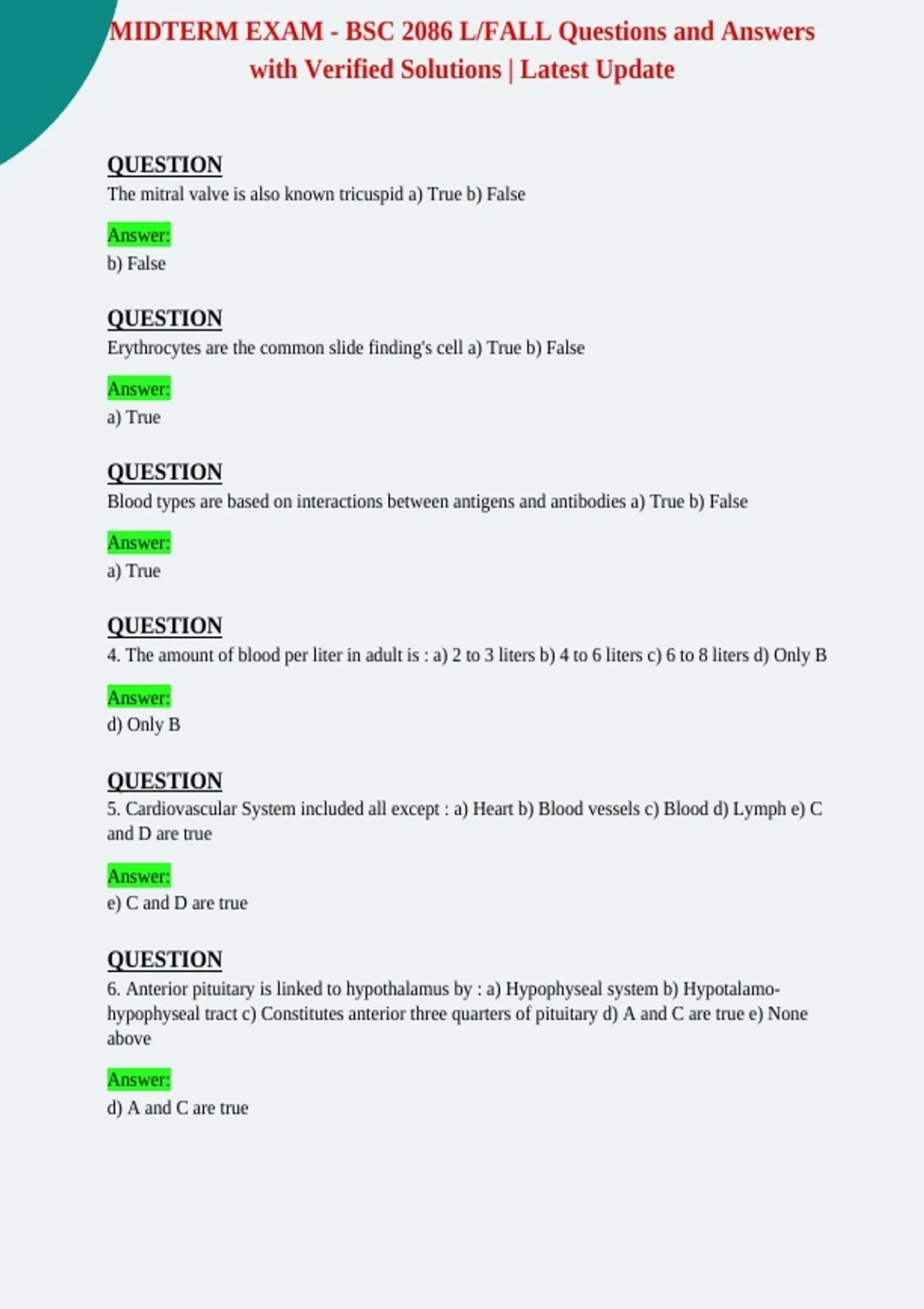 MIDTERM EXAM - BSC 2086 L/FALL Questions and Answers with Verified Solutions | Latest Update

QUESTION
The mitral valve is also known tricuspid a) True b) False

Answer:
b) False

QUESTION
Erythrocytes are the common slide finding's cell a) True b) False

Answer:
a) True

QUESTION
Blood types are based on interactions between antigens and antibodies a) True b) False

Answer:
a) True

QUESTION
4. The amount of blood per liter in adult is : a) 2 to 3 liters b) 4 to 6 liters c) 6 to 8 liters d) Only B

Answer:
d) Only B

QUESTION
5. Cardiovascular System included all except : a) Heart b) Blood vessels c) Blood d) Lymph e) C and D are true

Answer:
e) C and D are true

QUESTION
6. Anterior pituitary is linked to hypothalamus by : a) Hypophyseal system b) Hypotalamo-hypophyseal tract c) Constitutes anterior three quarters of pituitary d) A and C are true e) None above

Answer:
d) A and C are true